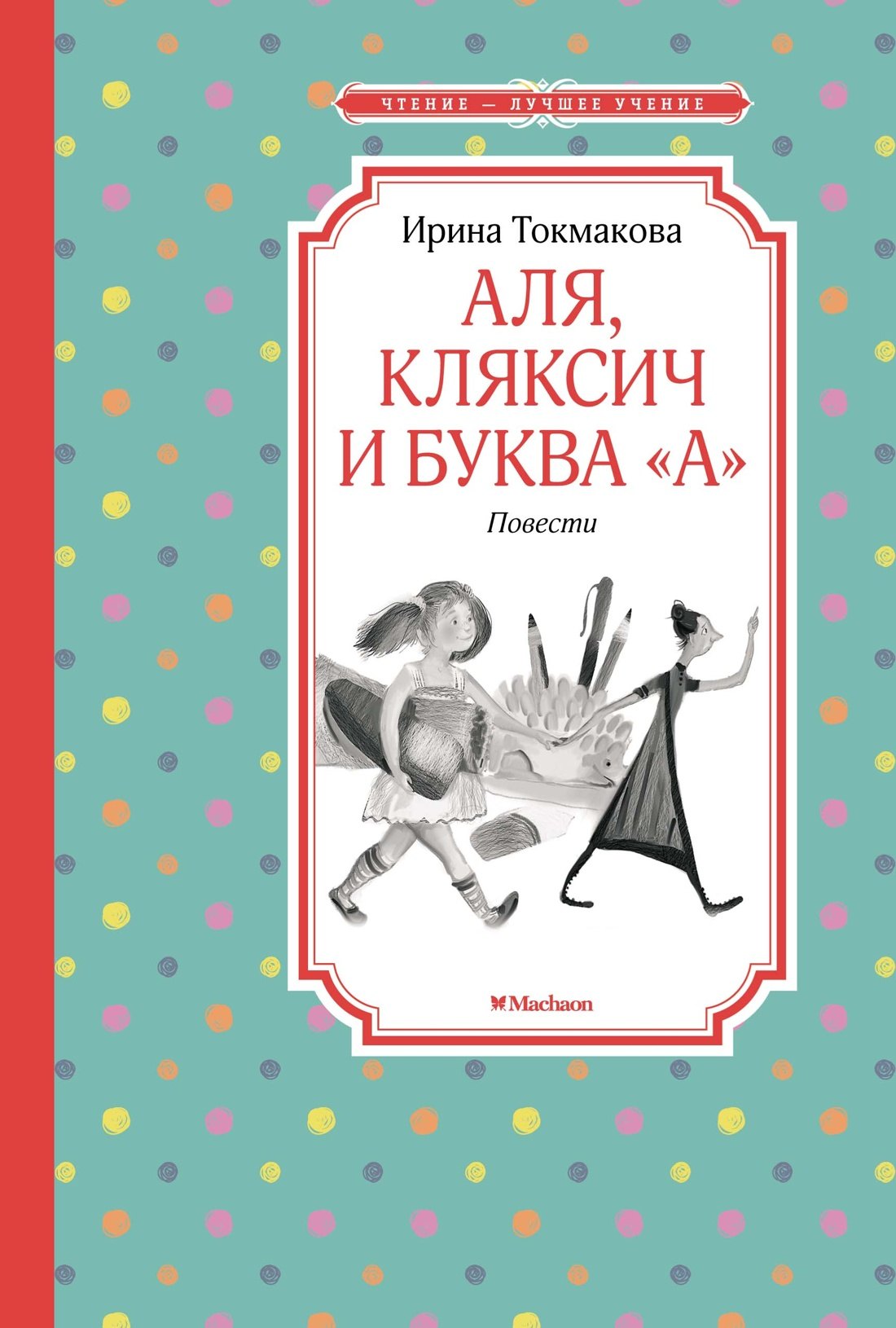 ЧТЕНИЕ — ЛУЧШЕЕ УЧЕНИЕ

Ирина Токмакова

АЛЯ, КЛЯКСИЧ И БУКВА «А»

Повести

Machaon